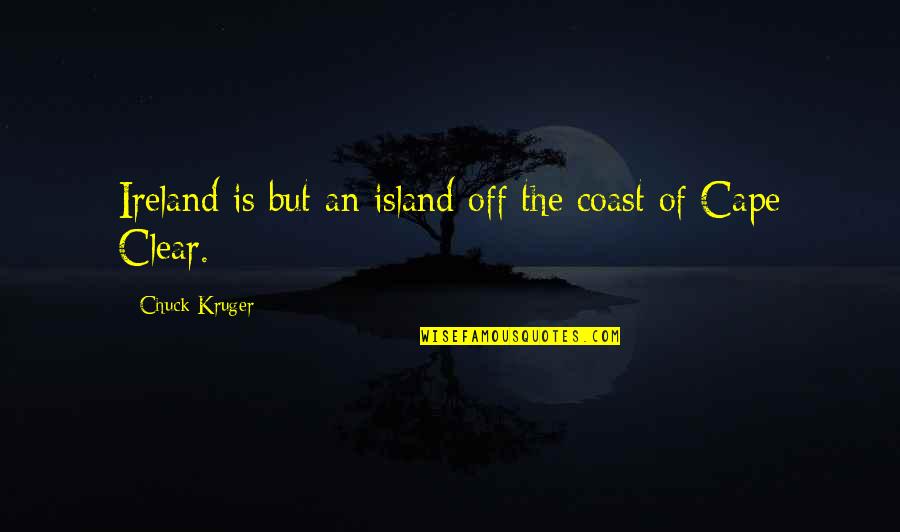 Ireland is but an island off the coast of Cape Clear.

Chuck Kruger

WISEFAMOUSQUOTES.COM